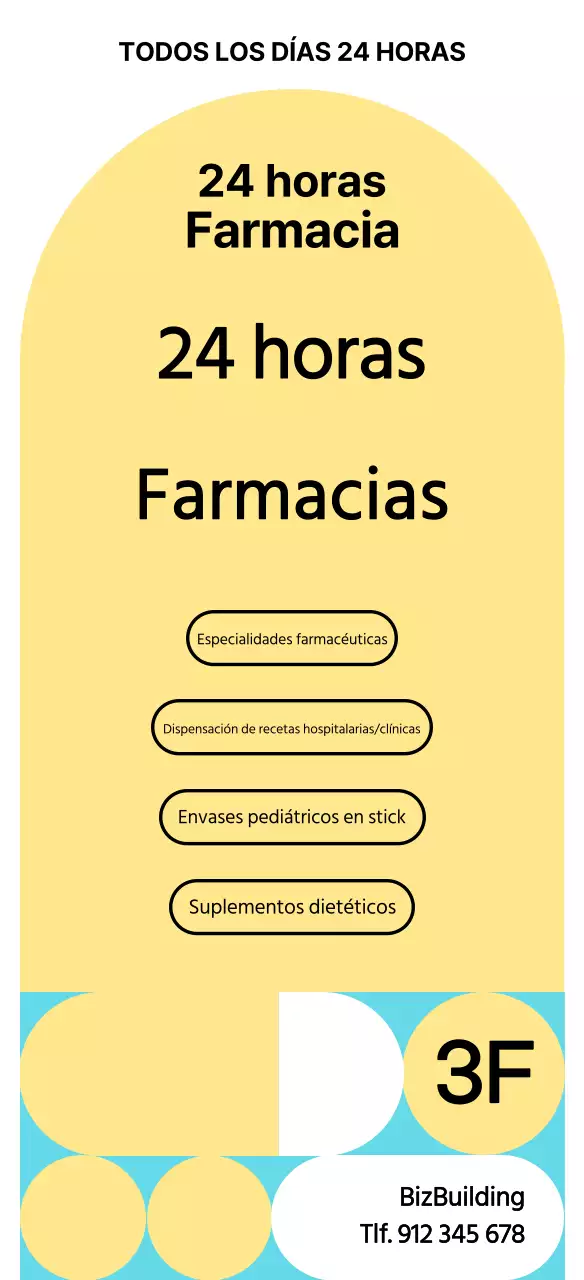 TODOS LOS DÍAS 24 HORAS

24 horas
Farmacia

24 horas

Farmacias

Especialidades farmacéuticas

Dispensación de recetas hospitalarias/clínicas

Envases pediátricos en stick

Suplementos dietéticos

3F

BizBuilding
Tlf. 912 345 678